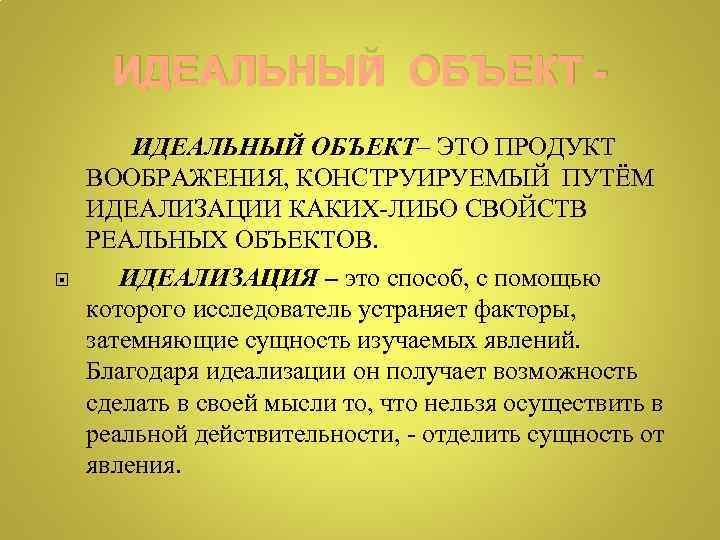 ИДЕАЛЬНЫЙ ОБЪЕКТ -

ИДЕАЛЬНЫЙ ОБЪЕКТ– ЭТО ПРОДУКТ ВООБРАЖЕНИЯ, КОНСТРУИРУЕМЫЙ ПУТЁМ ИДЕАЛИЗАЦИИ КАКИХ-ЛИБО СВОЙСТВ РЕАЛЬНЫХ ОБЪЕКТОВ.

ИДЕАЛИЗАЦИЯ – это способ, с помощью которого исследователь устраняет факторы, затемняющие сущность изучаемых явлений. Благодаря идеализации он получает возможность сделать в своей мысли то, что нельзя осуществить в реальной действительности, - отделить сущность от явления.